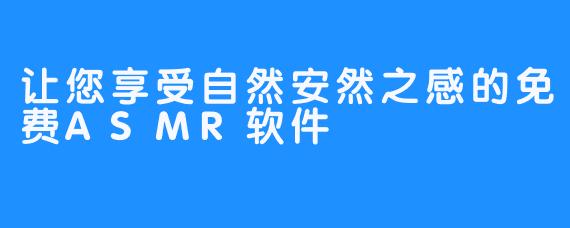 让您享受自然安然之感的免费ASMR软件